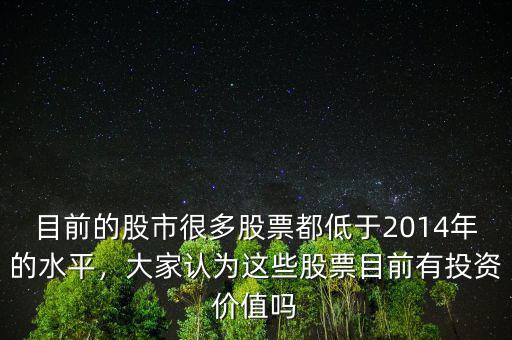 目前的股市很多股票都低于2014年的水平，大家认为这些股票目前有投资价值吗